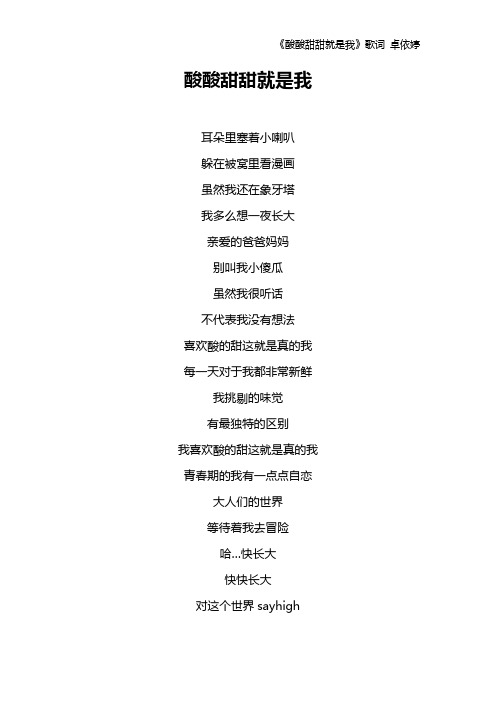 《酸酸甜甜就是我》歌词 卓依婷

酸酸甜甜就是我

耳朵里塞着小喇叭

躲在被窝里看漫画

虽然我还在象牙塔

我多么想一夜长大

亲爱的爸爸妈妈

别叫我小傻瓜

虽然我很听话

不代表我没有想法

喜欢酸的甜这就是真的我

每一天对于我都非常新鲜

我挑剔的味觉

有最独特的区别

我喜欢酸的甜这就是真的我

青春期的我有一点点自恋

大人们的世界

等待着我去冒险

哈...快长大

快快长大

对这个世界 sayhigh